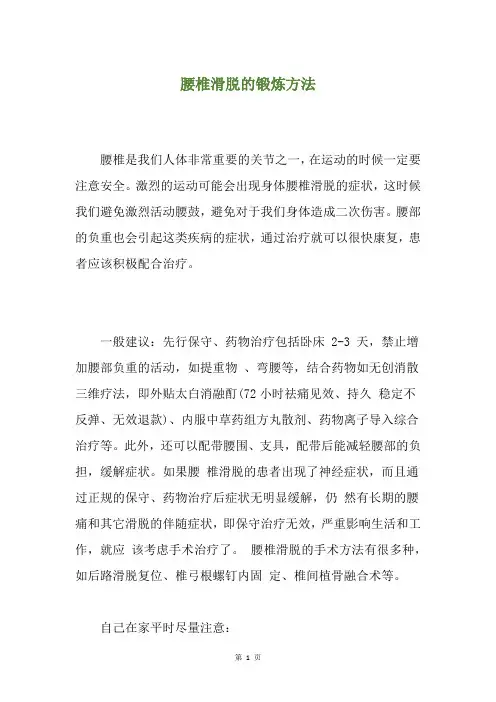 腰椎滑脱的锻炼方法

腰椎是我们人体非常重要的关节之一，在运动的时候一定要注意安全。激烈的运动可能会出现身体腰椎滑脱的症状，这时候我们避免激烈活动腰鼓，避免对于我们身体造成二次伤害。腰部的负重也会引起这类疾病的症状，通过治疗就可以很快康复，患者应该积极配合治疗。

一般建议：先行保守、药物治疗包括卧床 2-3 天，禁止增加腰部负重的活动，如提重物 、弯腰等，结合药物如无创消散三维疗法，即外贴太白消融酊(72 小时祛痛见效、持久 稳定不反弹、无效退款)、内服中草药组方丸散剂、药物离子导入综合治疗等。此外，还可以配带腰围、支具，配带后能减轻腰部的负担，缓解症状。如果腰 椎滑脱的患者出现了神经症状，而且通过正规的保守、药物治疗后症状无明显缓解，仍 然有长期的腰痛和其它滑脱的伴随症状，即保守治疗无效，严重影响生活和工作，就应 该考虑手术治疗了。 腰椎滑脱的手术方法有很多种，如后路滑脱复位、椎弓根螺钉内固 定、椎间植骨融合术等。

自己在家平时尽量注意：

第 1 页